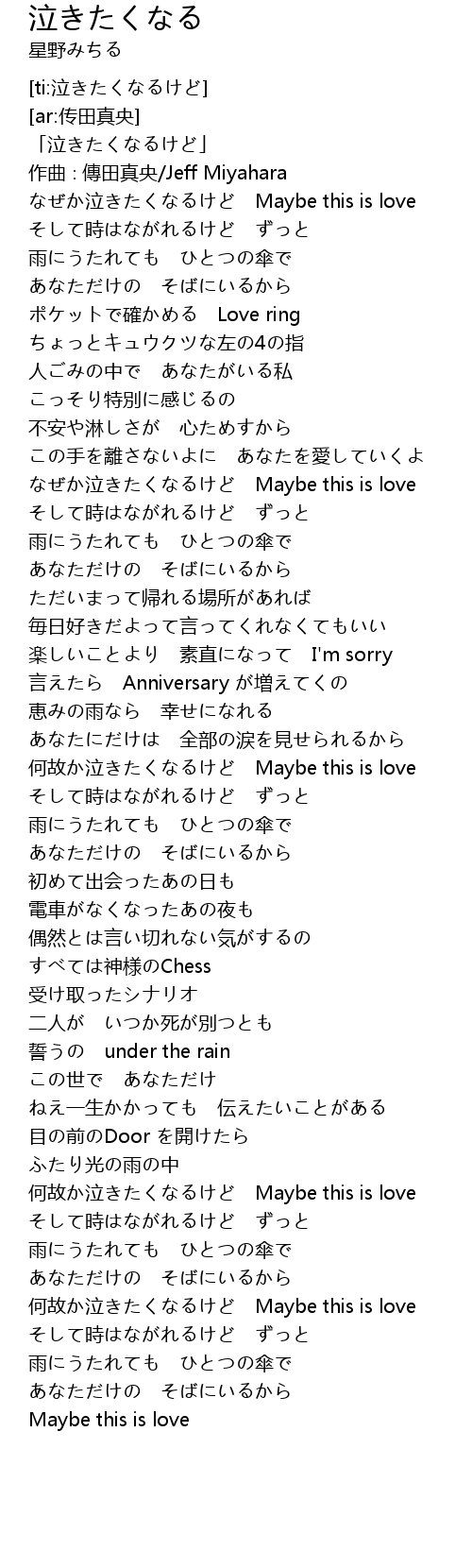 泣きたくなる
星野みちる

[ti:泣きたくなるけど]
[ar:传田真央]
「泣きたくなるけど」
作曲 : 傳田真央/Jeff Miyahara
なぜか泣きたくなるけど　Maybe this is love
そして時はながれるけど　ずっと
雨にうたれても　ひとつの傘で
あなただけの　そばにいるから
ポケットで確かめる　Love ring
ちょっとキュウクツな左の4の指
人ごみの中で　あなたがいる私
こっそり特別に感じるの
不安や淋しさが　心ためすから
この手を離さないよに　あなたを愛していくよ
なぜか泣きたくなるけど　Maybe this is love
そして時はながれるけど　ずっと
雨にうたれても　ひとつの傘で
あなただけの　そばにいるから
ただいまって帰れる場所があれば
毎日好きだよって言ってくれなくてもいい
楽しいことより　素直になって　I'm sorry
言えたら　Anniversary が増えてくの
恵みの雨なら　幸せになれる
あなたにだけは　全部の涙を見せられるから
何故か泣きたくなるけど　Maybe this is love
そして時はながれるけど　ずっと
雨にうたれても　ひとつの傘で
あなただけの　そばにいるから
初めて出会ったあの日も
電車がなくなったあの夜も
偶然とは言い切れない気がするの
すべては神様のChess
受け取ったシナリオ
二人が　いつか死が別つとも
誓うの　under the rain
この世で　あなただけ
ねえ一生かかっても　伝えたいことがある
目の前のDoor を開けたら
ふたり光の雨の中
何故か泣きたくなるけど　Maybe this is love
そして時はながれるけど　ずっと
雨にうたれても　ひとつの傘で
あなただけの　そばにいるから
何故か泣きたくなるけど　Maybe this is love
そして時はながれるけど　ずっと
雨にうたれても　ひとつの傘で
あなただけの　そばにいるから
Maybe this is love